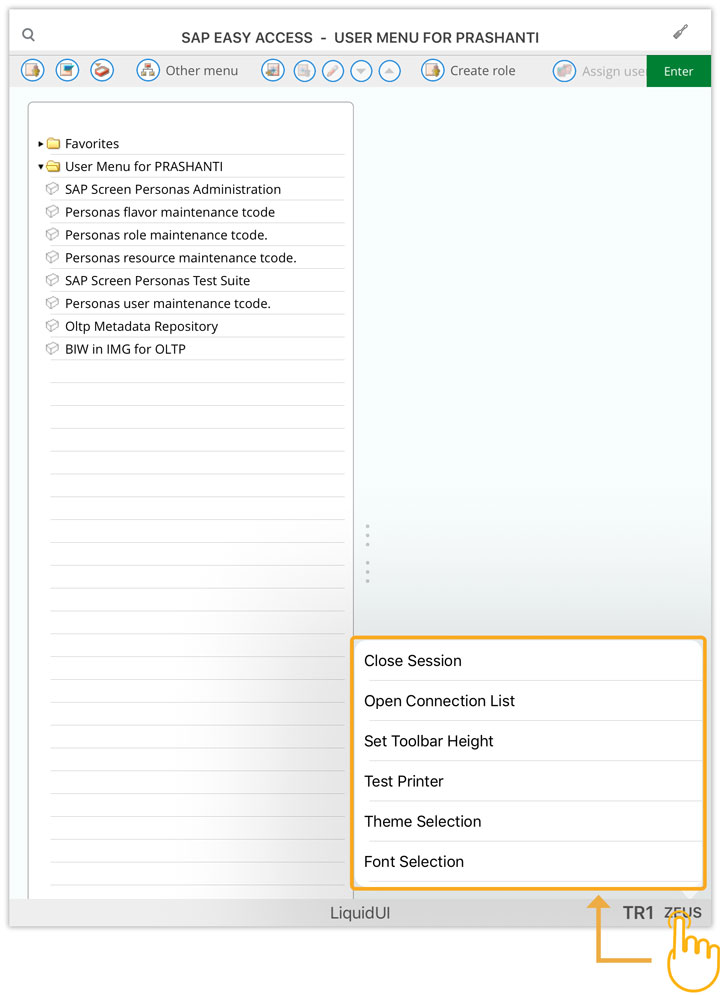 SAP EASY ACCESS - USER MENU FOR PRASHANTI

Other menu

Create role

Assign use

Enter

Favorites

User Menu for PRASHANTI

SAP Screen Personas Administration

Personas flavor maintenance tcode

Personas role maintenance tcode.

Personas resource maintenance tcode.

SAP Screen Personas Test Suite

Personas user maintenance tcode.

Oltp Metadata Repository

BIW in IMG for OLTP

Close Session

Open Connection List

Set Toolbar Height

Test Printer

Theme Selection

Font Selection

LiquidUI

TR1

ZEUS